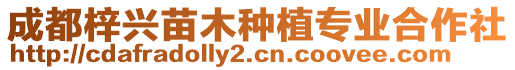 成都梓兴苗木种植专业合作社
http://cdafradolly2.cn.coovee.com